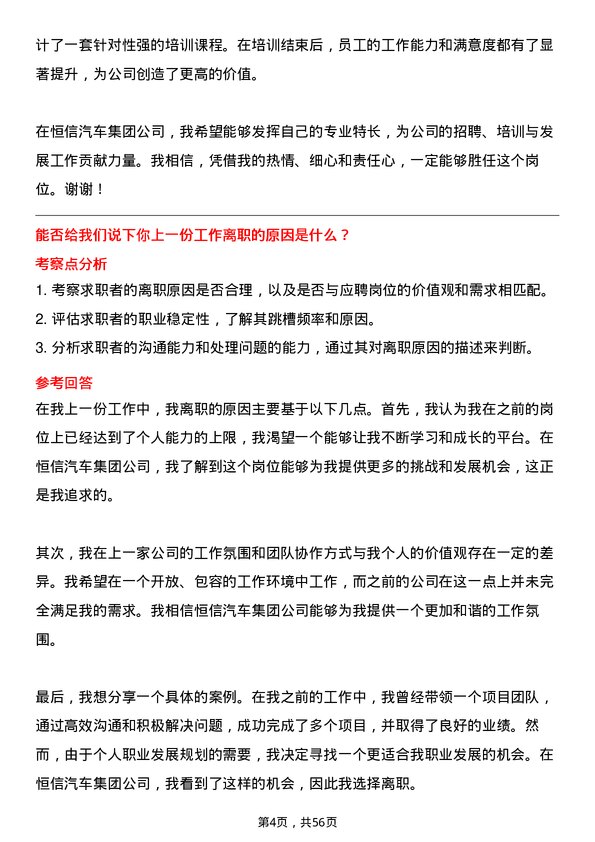 计了一套针对性强的培训课程。在培训结束后，员工的工作能力和满意度都有了显著提升，为公司创造了更高的价值。

在恒信汽车集团公司，我希望能够发挥自己的专业特长，为公司的招聘、培训与发展工作贡献力量。我相信，凭借我的热情、细心和责任心，一定能够胜任这个岗位。谢谢！

能否给我们说下你上一份工作离职的原因是什么？

考察点分析

1. 考察求职者的离职原因是否合理，以及是否与应聘岗位的价值观和需求相匹配。

2. 评估求职者的职业稳定性，了解其跳槽频率和原因。

3. 分析求职者的沟通能力和处理问题的能力，通过其对离职原因的描述来判断。

参考回答

在我上一份工作中，我离职的原因主要基于以下几点。首先，我认为我在之前的岗位上已经达到了个人能力的上限，我渴望一个能够让我不断学习和成长的平台。在恒信汽车集团公司，我了解到这个岗位能够为我提供更多的挑战和发展机会，这正是我追求的。

其次，我在上一家公司的工作氛围和团队协作方式与我个人的价值观存在一定的差异。我希望在一个开放、包容的工作环境中工作，而之前的公司在这一点上并未完全满足我的需求。我相信恒信汽车集团公司能够为我提供一个更加和谐的工作氛围。

最后，我想分享一个具体的案例。在我之前的工作中，我曾经带领一个项目团队，通过高效沟通和积极解决问题，成功完成了多个项目，并取得了良好的业绩。然而，由于个人职业发展规划的需要，我决定寻找一个更适合我职业发展的机会。在恒信汽车集团公司，我看到了这样的机会，因此我选择离职。

第4页，共56页